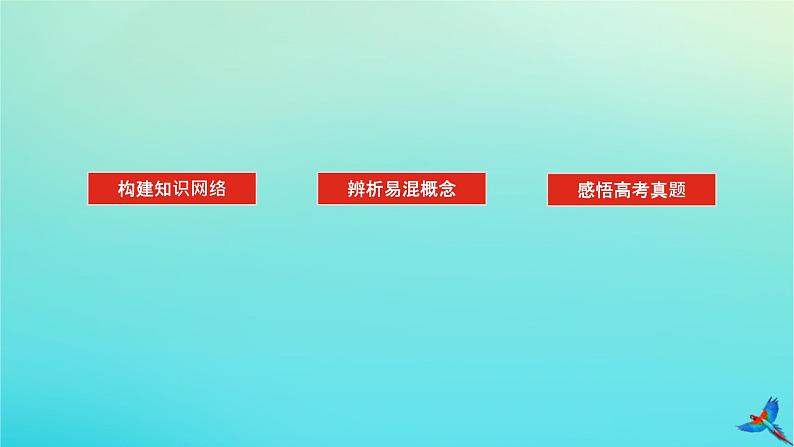 构建知识网络

辨析易混概念

感悟高考真题